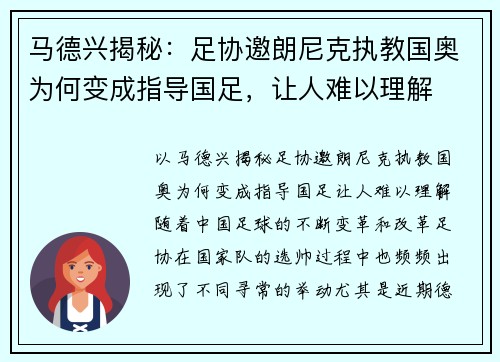 马德兴揭秘：足协邀朗尼克执教国奥为何变成指导国足，让人难以理解

以马德兴揭秘足协邀朗尼克执教国奥为何变成指导国足让人难以理解随着中国足球的不断变革和改革足协在国家队的选帅过程中也频频出现了不同寻常的举动尤其是近期德